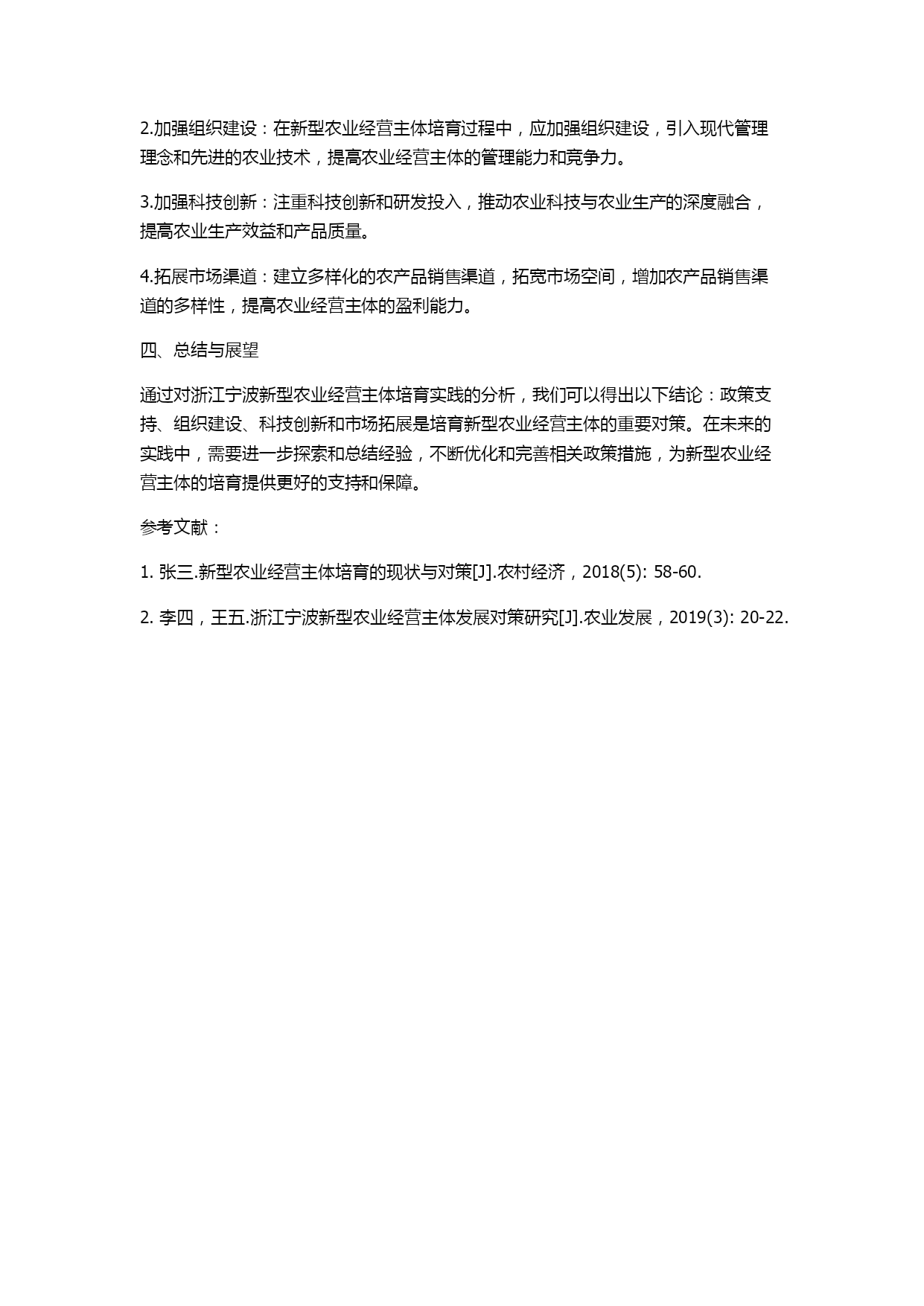 2.加强组织建设：在新型农业经营主体培育过程中，应加强组织建设，引入现代管理理念和先进的农业技术，提高农业经营主体的管理能力和竞争力。

3.加强科技创新：注重科技创新和研发投入，推动农业科技与农业生产的深度融合，提高农业生产效益和产品质量。

4.拓展市场渠道：建立多样化的农产品销售渠道，拓宽市场空间，增加农产品销售渠道的多样性，提高农业经营主体的盈利能力。

四、总结与展望

通过对浙江宁波新型农业经营主体培育实践的分析，我们可以得出以下结论：政策支持、组织建设、科技创新和市场拓展是培育新型农业经营主体的重要对策。在未来的实践中，需要进一步探索和总结经验，不断优化和完善相关政策措施，为新型农业经营主体的培育提供更好的支持和保障。

参考文献：

1. 张三.新型农业经营主体培育的现状与对策[J].农村经济，2018(5): 58-60.

2. 李四，王五.浙江宁波新型农业经营主体发展对策研究[J].农业发展，2019(3): 20-22.